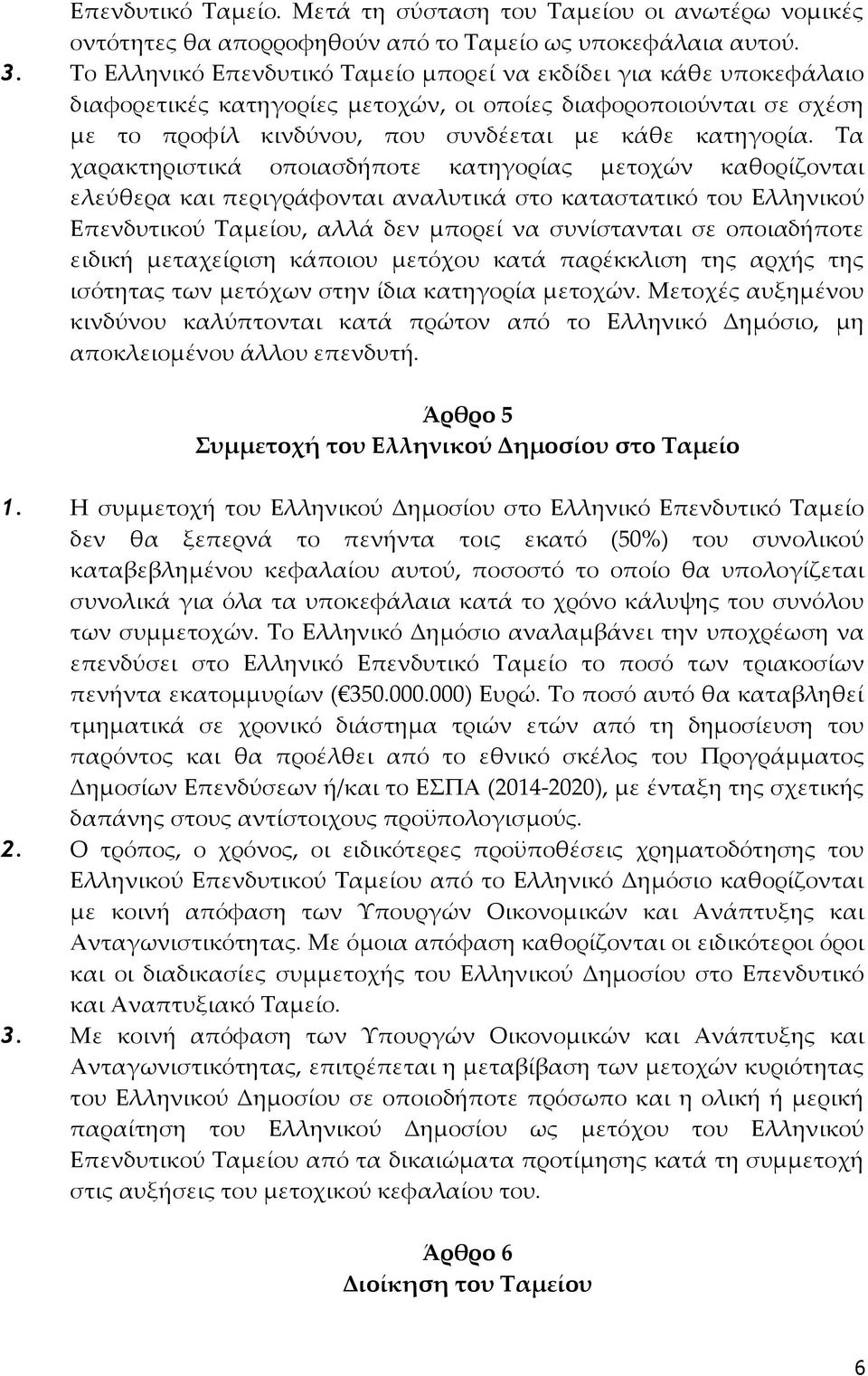 Επενδυτικό Ταμείο. Μετά τη σύσταση του Ταμείου οι ανωτέρω νομικές οντότητες θα απορροφηθούν από το Ταμείο ως υποκεφάλαια αυτού.

3. Το Ελληνικό Επενδυτικό Ταμείο μπορεί να εκδίδει για κάθε υποκεφάλαιο διαφορετικές κατηγορίες μετοχών, οι οποίες διαφοροποιούνται σε σχέση με το προφίλ κινδύνου, που συνδέεται με κάθε κατηγορία. Τα χαρακτηριστικά οποιασδήποτε κατηγορίας μετοχών καθορίζονται ελεύθερα και περιγράφονται αναλυτικά στο καταστατικό του Ελληνικού Επενδυτικού Ταμείου, αλλά δεν μπορεί να συνίστανται σε οποιαδήποτε ειδική μεταχείριση κάποιου μετόχου κατά παρέκκλιση της αρχής της ισότητας των μετόχων στην ίδια κατηγορία μετοχών. Μετοχές αυξημένου κινδύνου καλύπτονται κατά πρώτον από το Ελληνικό Δημόσιο, μη αποκλειομένου άλλου επενδυτή.

Άρθρο 5
Συμμετοχή του Ελληνικού Δημοσίου στο Ταμείο

1. Η συμμετοχή του Ελληνικού Δημοσίου στο Ελληνικό Επενδυτικό Ταμείο δεν θα ξεπερνά το πενήντα τοις εκατό (50%) του συνολικού καταβεβλημένου κεφαλαίου αυτού, ποσοστό το οποίο θα υπολογίζεται συνολικά για όλα τα υποκεφάλαια κατά το χρόνο κάλυψης του συνόλου των συμμετοχών. Το Ελληνικό Δημόσιο αναλαμβάνει την υποχρέωση να επενδύσει στο Ελληνικό Επενδυτικό Ταμείο το ποσό των τριακοσίων πενήντα εκατομμυρίων (€350.000.000) Ευρώ. Το ποσό αυτό θα καταβληθεί τμηματικά σε χρονικό διάστημα τριών ετών από τη δημοσίευση του παρόντος και θα προέλθει από το εθνικό σκέλος του Προγράμματος Δημοσίων Επενδύσεων ή/και το ΕΣΠΑ (2014-2020), με ένταξη της σχετικής δαπάνης στους αντίστοιχους προϋπολογισμούς.
2. Ο τρόπος, ο χρόνος, οι ειδικότερες προϋποθέσεις χρηματοδότησης του Ελληνικού Επενδυτικού Ταμείου από το Ελληνικό Δημόσιο καθορίζονται με κοινή απόφαση των Υπουργών Οικονομικών και Ανάπτυξης και Ανταγωνιστικότητας. Με όμοια απόφαση καθορίζονται οι ειδικότεροι όροι και οι διαδικασίες συμμετοχής του Ελληνικού Δημοσίου στο Επενδυτικό και Αναπτυξιακό Ταμείο.
3. Με κοινή απόφαση των Υπουργών Οικονομικών και Ανάπτυξης και Ανταγωνιστικότητας, επιτρέπεται η μεταβίβαση των μετοχών κυριότητας του Ελληνικού Δημοσίου σε οποιοδήποτε πρόσωπο και η ολική ή μερική παραίτηση του Ελληνικού Δημοσίου ως μετόχου του Ελληνικού Επενδυτικού Ταμείου από τα δικαιώματα προτίμησης κατά τη συμμετοχή στις αυξήσεις του μετοχικού κεφαλαίου του.

Άρθρο 6
Διοίκηση του Ταμείου

6